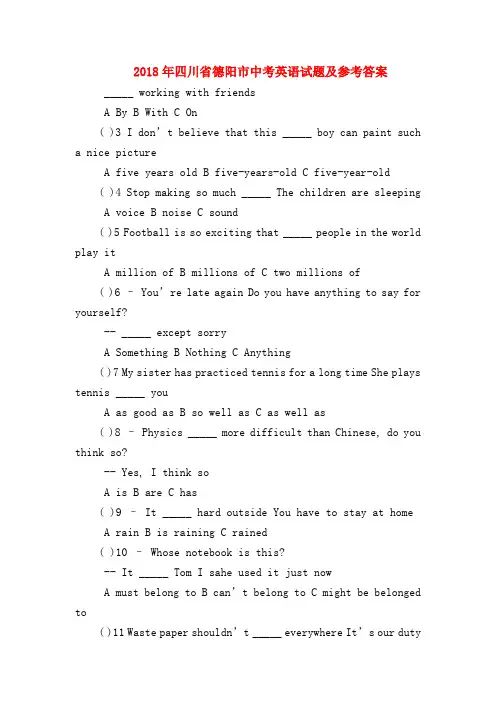 2018年四川省德阳市中考英语试题及参考答案

_____ working with friends

A By B With C On

( )3 I don't believe that this _____ boy can paint such a nice picture

A five years old B five-years-old C five-year-old

( )4 Stop making so much _____ The children are sleeping

A voice B noise C sound

( )5 Football is so exciting that _____ people in the world play it

A million of B millions of C two millions of

( )6 – You're late again Do you have anything to say for yourself?

-- _____ except sorry

A Something B Nothing C Anything

( )7 My sister has practiced tennis for a long time She plays tennis _____ you

A as good as B so well as C as well as

( )8 – Physics _____ more difficult than Chinese, do you think so?

-- Yes, I think so

A is B are C has

( )9 – It _____ hard outside You have to stay at home

A rain B is raining C rained

( )10 – Whose notebook is this?

-- It _____ Tom I sahe used it just now

A must belong to B can't belong to C might be belonged to

( )11 Waste paper shouldn't _____ everywhere It's our duty